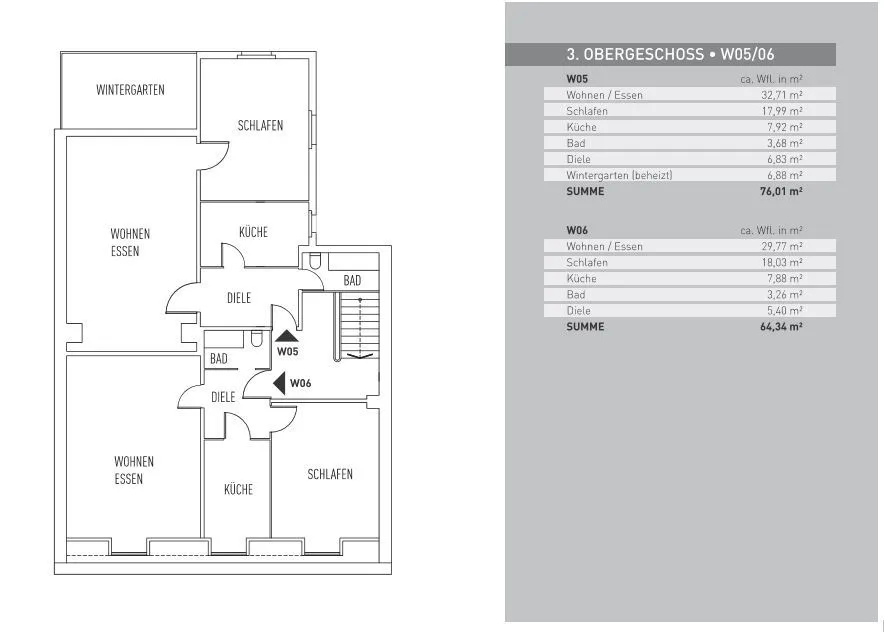 WINTERGARTEN

SCHLAFEN

WOHNEN
ESSEN

KÜCHE

BAD

DIELE

W05

BAD

W06

DIELE

WOHNEN
ESSEN

KÜCHE

SCHLAFEN

3. OBERGESCHOSS • W05/06

| W05 | ca. Wfl. in m² |
|---|---|
| Wohnen / Essen | 32,71 m² |
| Schlafen | 17,99 m² |
| Küche | 7,92 m² |
| Bad | 3,68 m² |
| Diele | 6,83 m² |
| Wintergarten (beheizt) | 6,88 m² |
| SUMME | 76,01 m² |

| W06 | ca. Wfl. in m² |
|---|---|
| Wohnen / Essen | 29,77 m² |
| Schlafen | 18,03 m² |
| Küche | 7,88 m² |
| Bad | 3,26 m² |
| Diele | 5,40 m² |
| SUMME | 64,34 m² |